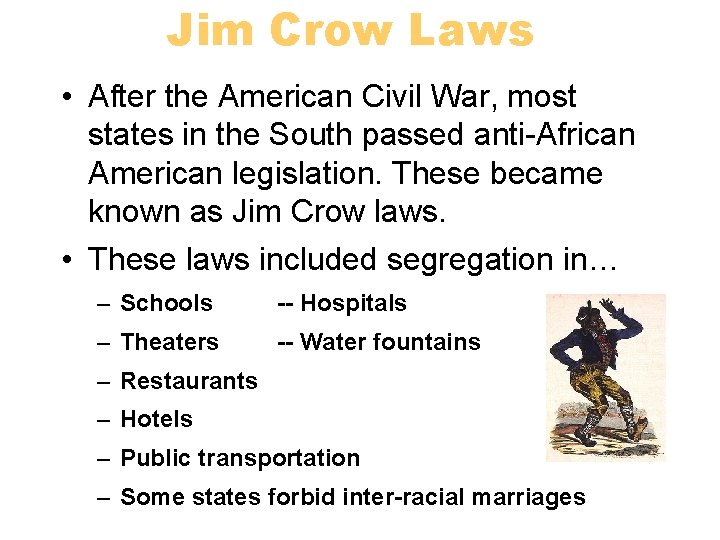 Jim Crow Laws

• After the American Civil War, most states in the South passed anti-African American legislation. These became known as Jim Crow laws.

• These laws included segregation in…

– Schools -- Hospitals
– Theaters -- Water fountains
– Restaurants
– Hotels
– Public transportation
– Some states forbid inter-racial marriages